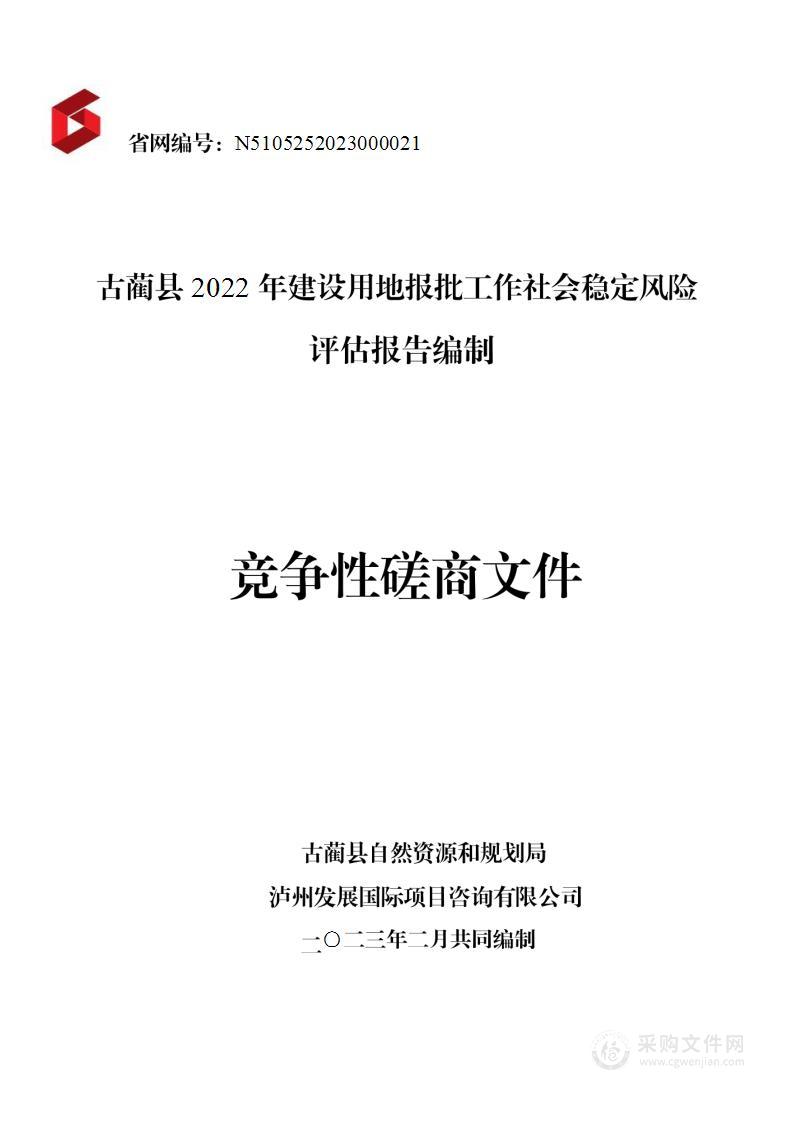 省网编号：N5105252023000021

古蔺县 2022 年建设用地报批工作社会稳定风险评估报告编制

竞争性磋商文件

古蔺县自然资源和规划局
泸州发展国际项目咨询有限公司
二〇二三年二月共同编制

采购文件网
www.cgwenjian.com